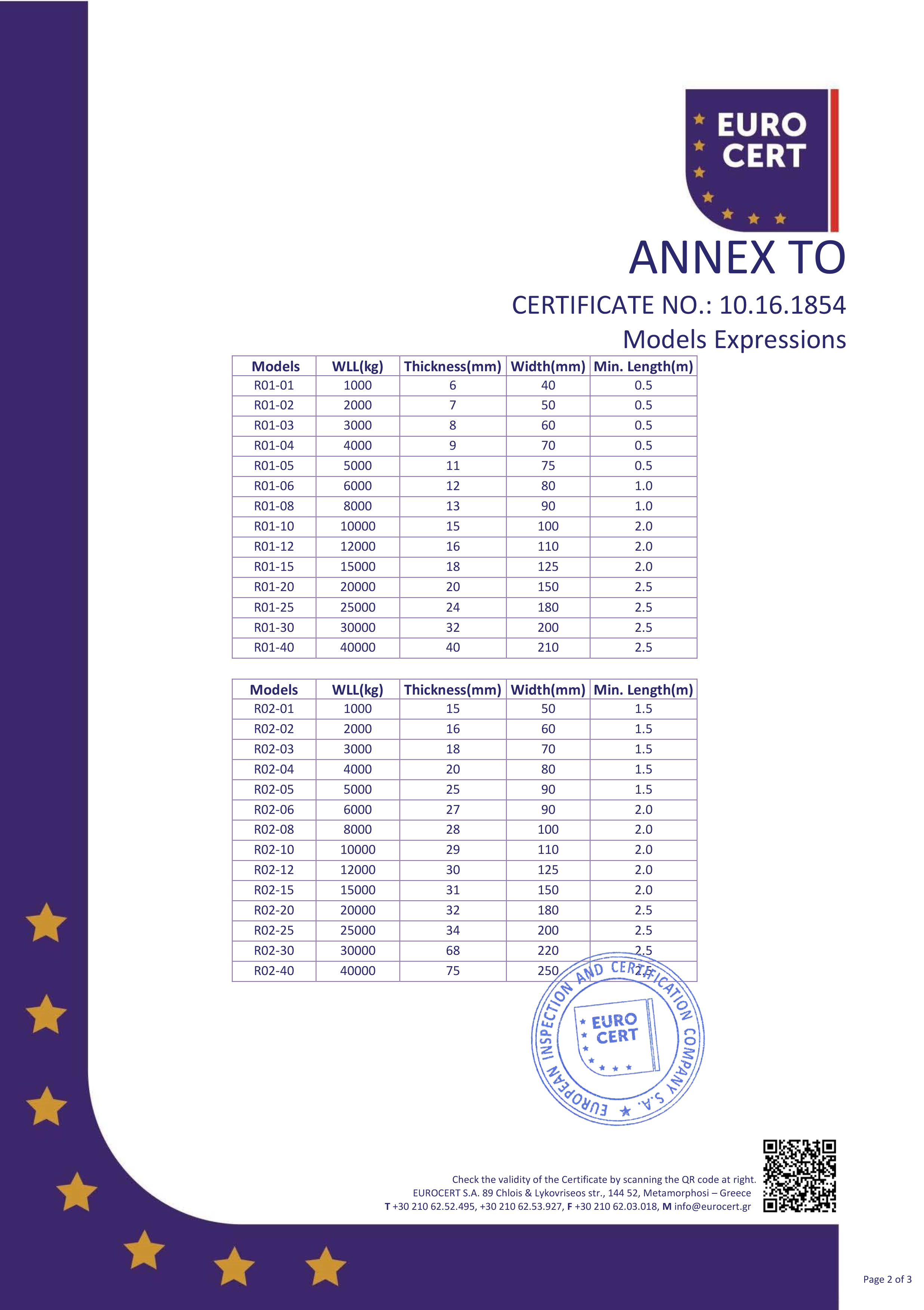 EURO CERT

ANNEX TO

CERTIFICATE NO.: 10.16.1854

Models Expressions

| Models | WLL(kg) | Thickness(mm) | Width(mm) | Min. Length(m) |
|---|---|---|---|---|
| R01-01 | 1000 | 6 | 40 | 0.5 |
| R01-02 | 2000 | 7 | 50 | 0.5 |
| R01-03 | 3000 | 8 | 60 | 0.5 |
| R01-04 | 4000 | 9 | 70 | 0.5 |
| R01-05 | 5000 | 11 | 75 | 0.5 |
| R01-06 | 6000 | 12 | 80 | 1.0 |
| R01-08 | 8000 | 13 | 90 | 1.0 |
| R01-10 | 10000 | 15 | 100 | 2.0 |
| R01-12 | 12000 | 16 | 110 | 2.0 |
| R01-15 | 15000 | 18 | 125 | 2.0 |
| R01-20 | 20000 | 20 | 150 | 2.5 |
| R01-25 | 25000 | 24 | 180 | 2.5 |
| R01-30 | 30000 | 32 | 200 | 2.5 |
| R01-40 | 40000 | 40 | 210 | 2.5 |

| Models | WLL(kg) | Thickness(mm) | Width(mm) | Min. Length(m) |
|---|---|---|---|---|
| R02-01 | 1000 | 15 | 50 | 1.5 |
| R02-02 | 2000 | 16 | 60 | 1.5 |
| R02-03 | 3000 | 18 | 70 | 1.5 |
| R02-04 | 4000 | 20 | 80 | 1.5 |
| R02-05 | 5000 | 25 | 90 | 1.5 |
| R02-06 | 6000 | 27 | 90 | 2.0 |
| R02-08 | 8000 | 28 | 100 | 2.0 |
| R02-10 | 10000 | 29 | 110 | 2.0 |
| R02-12 | 12000 | 30 | 125 | 2.0 |
| R02-15 | 15000 | 31 | 150 | 2.0 |
| R02-20 | 20000 | 32 | 180 | 2.5 |
| R02-25 | 25000 | 34 | 200 | 2.5 |
| R02-30 | 30000 | 68 | 220 | 2.5 |
| R02-40 | 40000 | 75 | 250 | 2.5 |

EUROPEAN INSPECTION AND CERTIFICATION COMPANY S.A.
EURO CERT

Check the validity of the Certificate by scanning the QR code at right.
EUROCERT S.A. 89 Chlois & Lykovriseos str., 144 52, Metamorphosi – Greece
T +30 210 62.52.495, +30 210 62.53.927, F +30 210 62.03.018, M info@eurocert.gr

Page 2 of 3